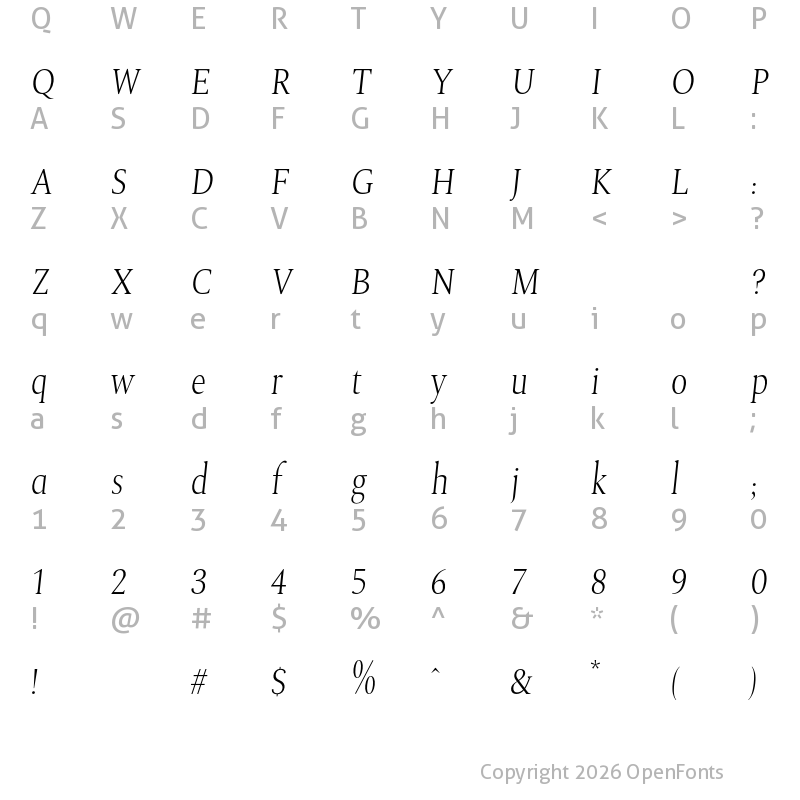 Q W E R T Y U I O P

Q W E R T Y U I O P
A S D F G H J K L :

A S D F G H J K L :
Z X C V B N M < > ?

Z X C V B N M ?
q w e r t y u i o p

q w e r t y u i o p
a s d f g h j k l ;

a s d f g h j k l ;
1 2 3 4 5 6 7 8 9 0

1 2 3 4 5 6 7 8 9 0
! @ # $ % ^ & * ( )

! # $ % ^ & * ( )

Copyright 2026 OpenFonts